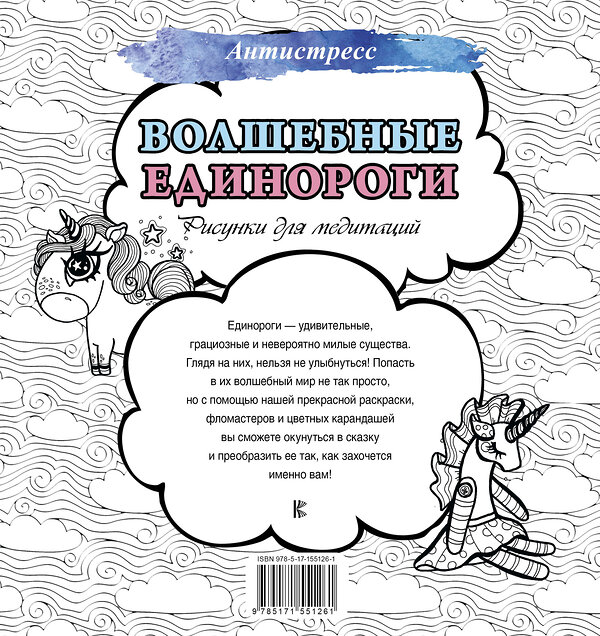 Антистресс

ВОЛШЕБНЫЕ ЕДИНОРОГИ

Рисунки для медитаций

Единороги — удивительные, грациозные и невероятно милые существа. Глядя на них, нельзя не улыбнуться! Попасть в их волшебный мир не так просто, но с помощью нашей прекрасной раскраски, фломастеров и цветных карандашей вы сможете окунуться в сказку и преобразить ее так, как захочется именно вам!

ISBN 978-5-17-155126-1

9 785171 551261